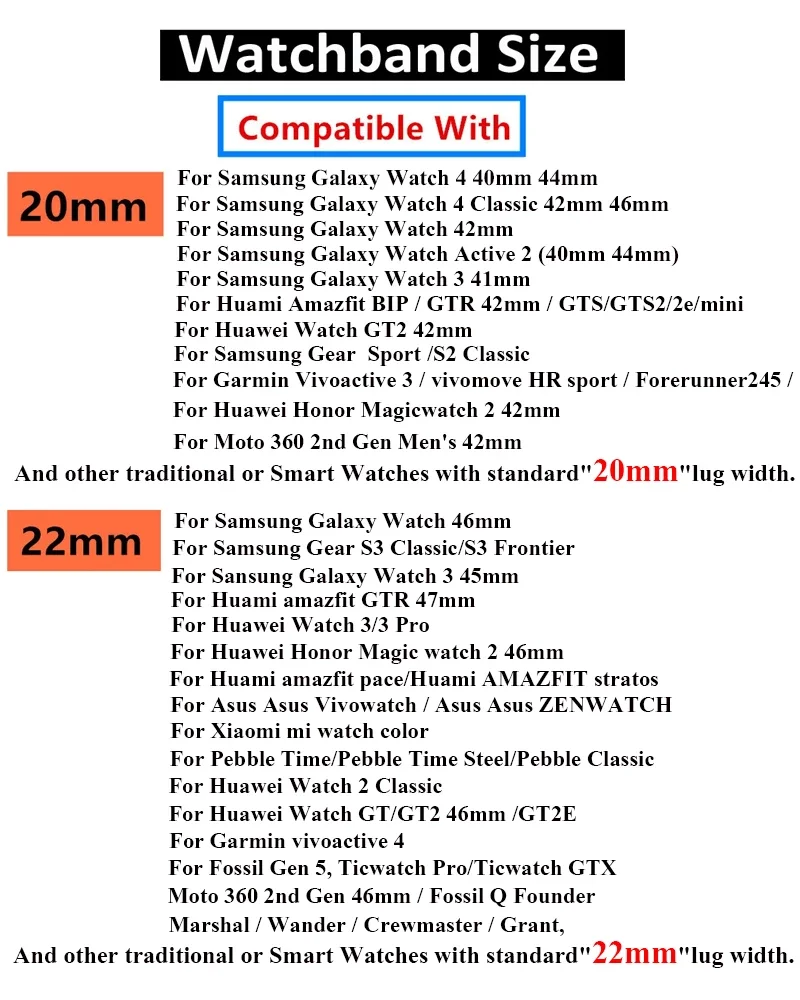 Watchband Size

Compatible With

20mm

For Samsung Galaxy Watch 4 40mm 44mm
For Samsung Galaxy Watch 4 Classic 42mm 46mm
For Samsung Galaxy Watch 42mm
For Samsung Galaxy Watch Active 2 (40mm 44mm)
For Samsung Galaxy Watch 3 41mm
For Huami Amazfit BIP / GTR 42mm / GTS/GTS2/2e/mini
For Huawei Watch GT2 42mm
For Samsung Gear Sport /S2 Classic
For Garmin Vivoactive 3 / vivomove HR sport / Forerunner245 /
For Huawei Honor Magicwatch 2 42mm
For Moto 360 2nd Gen Men's 42mm
And other traditional or Smart Watches with standard"20mm"lug width.

22mm

For Samsung Galaxy Watch 46mm
For Samsung Gear S3 Classic/S3 Frontier
For Sansung Galaxy Watch 3 45mm
For Huami amazfit GTR 47mm
For Huawei Watch 3/3 Pro
For Huawei Honor Magic watch 2 46mm
For Huami amazfit pace/Huami AMAZFIT stratos
For Asus Asus Vivowatch / Asus Asus ZENWATCH
For Xiaomi mi watch color
For Pebble Time/Pebble Time Steel/Pebble Classic
For Huawei Watch 2 Classic
For Huawei Watch GT/GT2 46mm /GT2E
For Garmin vivoactive 4
For Fossil Gen 5, Ticwatch Pro/Ticwatch GTX
Moto 360 2nd Gen 46mm / Fossil Q Founder
Marshal / Wander / Crewmaster / Grant,
And other traditional or Smart Watches with standard"22mm"lug width.